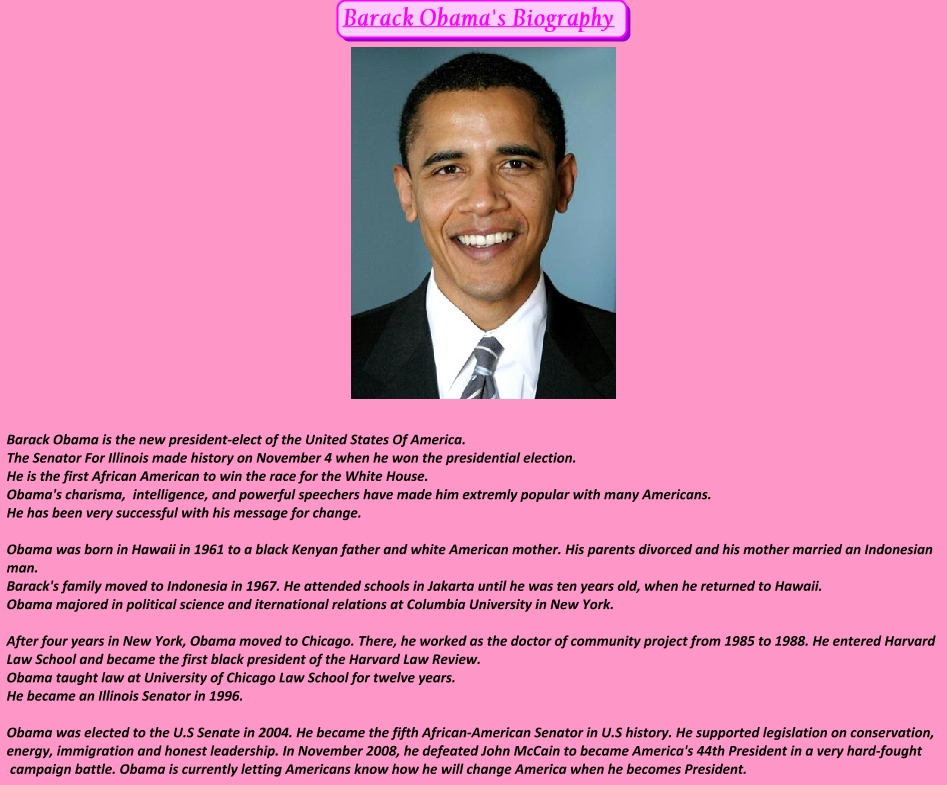 Barack Obama's Biography

Barack Obama is the new president-elect of the United States Of America.
The Senator For Illinois made history on November 4 when he won the presidential election.
He is the first African American to win the race for the White House.
Obama's charisma, intelligence, and powerful speechers have made him extremly popular with many Americans.
He has been very successful with his message for change.

Obama was born in Hawaii in 1961 to a black Kenyan father and white American mother. His parents divorced and his mother married an Indonesian man.
Barack's family moved to Indonesia in 1967. He attended schools in Jakarta until he was ten years old, when he returned to Hawaii.
Obama majored in political science and iternational relations at Columbia University in New York.

After four years in New York, Obama moved to Chicago. There, he worked as the doctor of community project from 1985 to 1988. He entered Harvard Law School and became the first black president of the Harvard Law Review.
Obama taught law at University of Chicago Law School for twelve years.
He became an Illinois Senator in 1996.

Obama was elected to the U.S Senate in 2004. He became the fifth African-American Senator in U.S history. He supported legislation on conservation, energy, immigration and honest leadership. In November 2008, he defeated John McCain to became America's 44th President in a very hard-fought campaign battle. Obama is currently letting Americans know how he will change America when he becomes President.